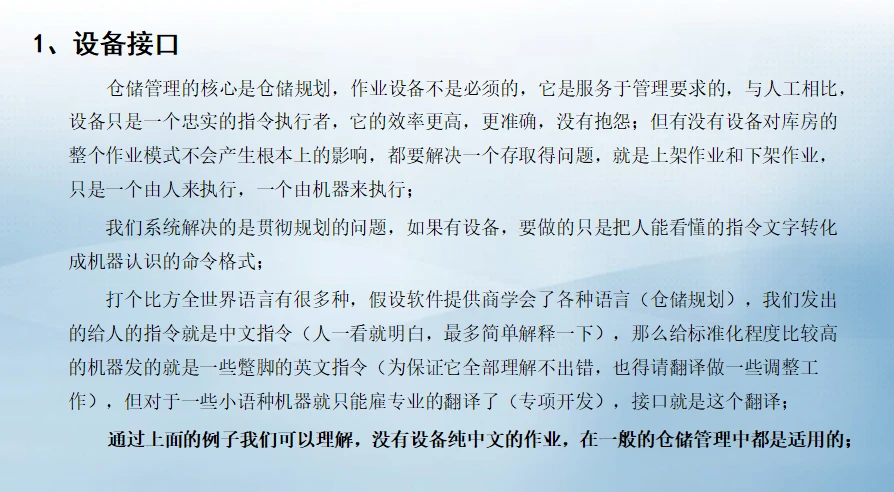 1、设备接口

仓储管理的核心是仓储规划，作业设备不是必须的，它是服务于管理要求的，与人工相比，设备只是一个忠实的指令执行者，它的效率更高，更准确，没有抱怨；但有没有设备对库房的整个作业模式不会产生根本上的影响，都要解决一个存取得问题，就是上架作业和下架作业，只是一个由人来执行，一个由机器来执行；

我们系统解决的是贯彻规划的问题，如果有设备，要做的只是把人能看懂的指令文字转化成机器认识的命令格式；

打个比方全世界语言有很多种，假设软件提供商学会了各种语言（仓储规划），我们发出的给人的指令就是中文指令（人一看就明白，最多简单解释一下），那么给标准化程度比较高的机器发的就是一些蹩脚的英文指令（为保证它全部理解不出错，也得请翻译做一些调整工作），但对于一些小语种机器就只能雇专业的翻译了（专项开发），接口就是这个翻译；

通过上面的例子我们可以理解，没有设备纯中文的作业，在一般的仓储管理中都是适用的；